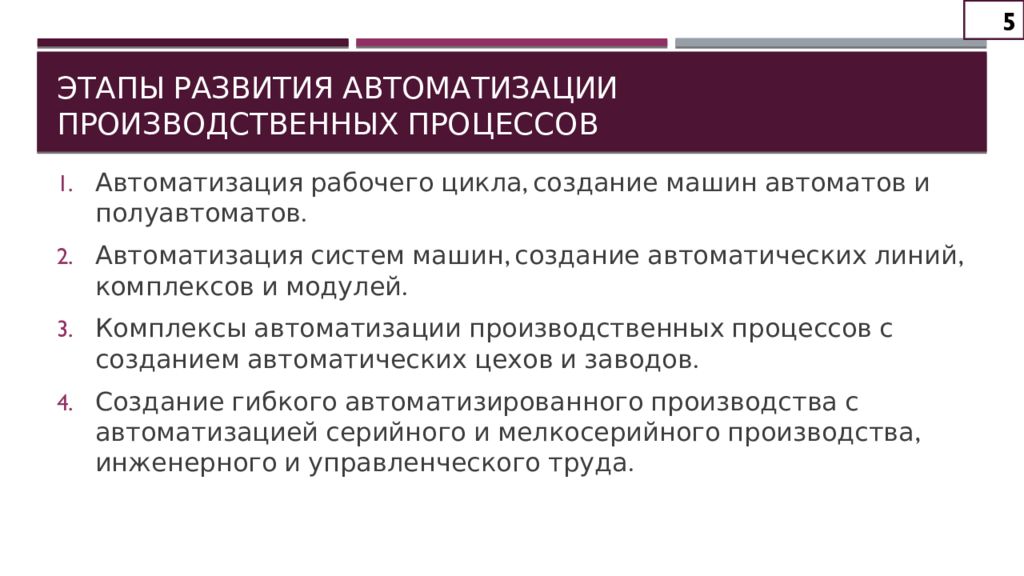 5

ЭТАПЫ РАЗВИТИЯ АВТОМАТИЗАЦИИ ПРОИЗВОДСТВЕННЫХ ПРОЦЕССОВ

1. Автоматизация рабочего цикла, создание машин автоматов и полуавтоматов.
2. Автоматизация систем машин, создание автоматических линий, комплексов и модулей.
3. Комплексы автоматизации производственных процессов с созданием автоматических цехов и заводов.
4. Создание гибкого автоматизированного производства с автоматизацией серийного и мелкосерийного производства, инженерного и управленческого труда.